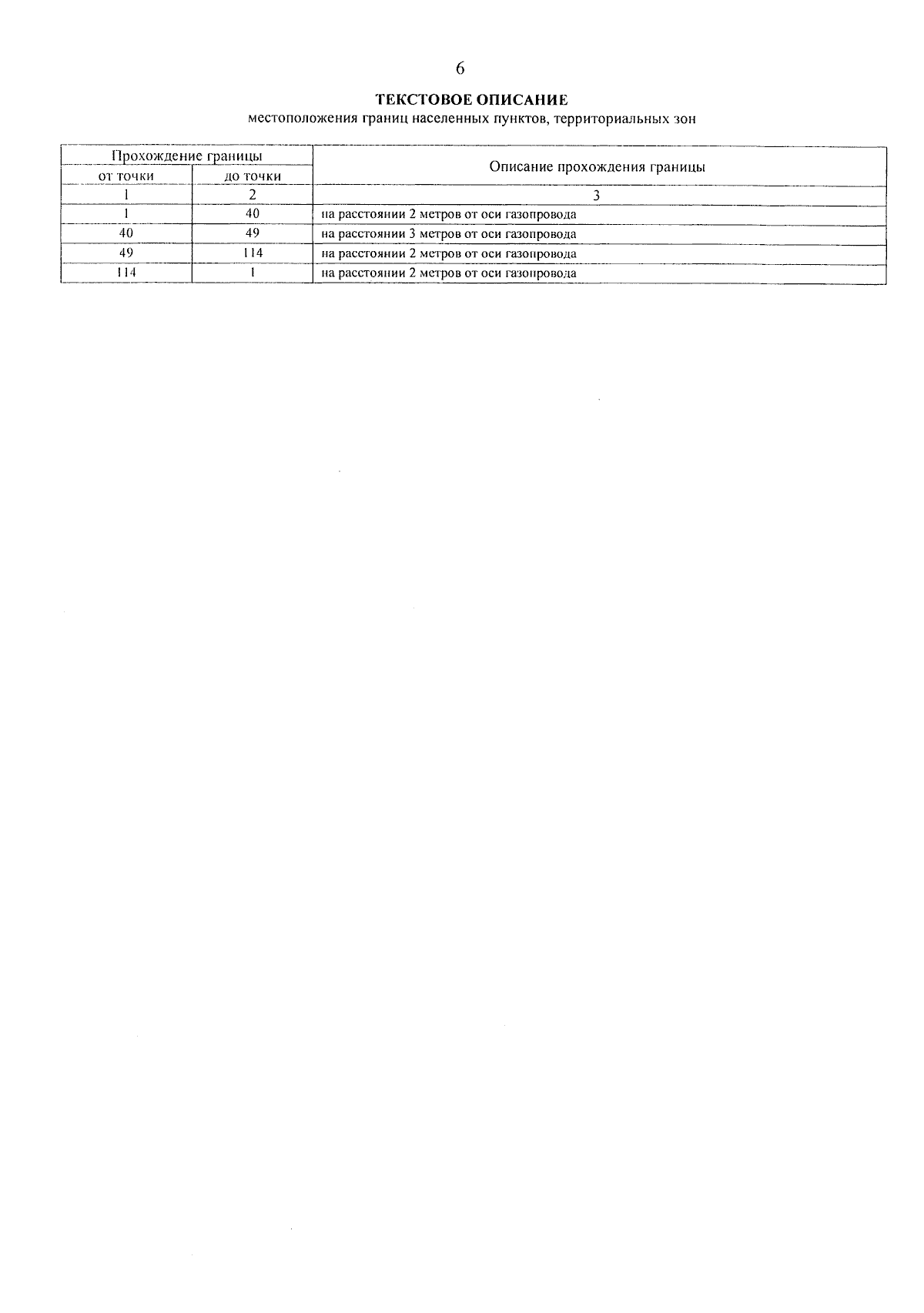 6

ТЕКСТОВОЕ ОПИСАНИЕ
местоположения границ населенных пунктов, территориальных зон

| Прохождение границы | | Описание прохождения границы |
|---|---|---|
| от точки | до точки | |
| 1 | 2 | 3 |
| 1 | 40 | на расстоянии 2 метров от оси газопровода |
| 40 | 49 | на расстоянии 3 метров от оси газопровода |
| 49 | 114 | на расстоянии 2 метров от оси газопровода |
| 114 | 1 | на расстоянии 2 метров от оси газопровода |